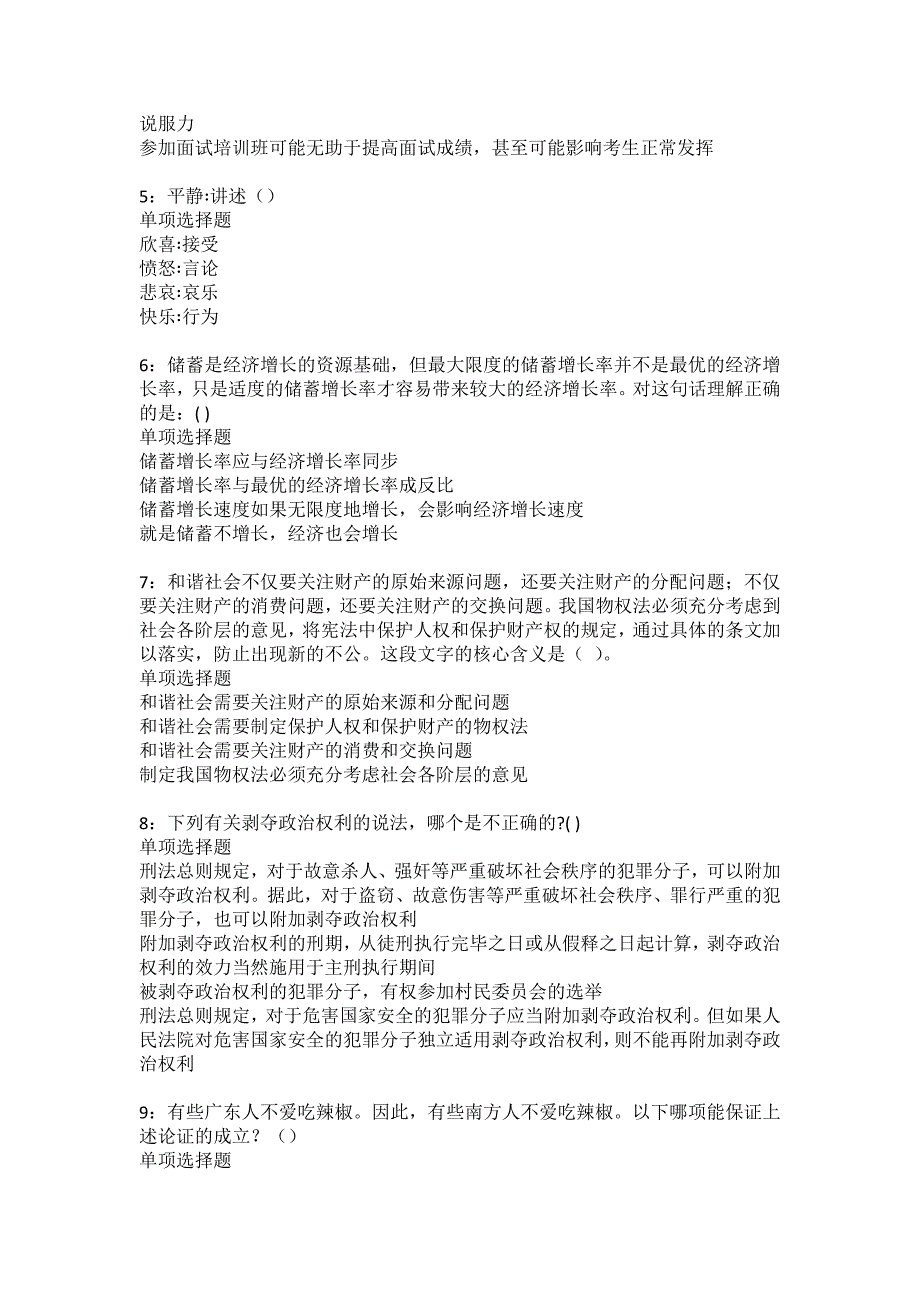 说服力
参加面试培训班可能无助于提高面试成绩，甚至可能影响考生正常发挥

5：平静:讲述（）
单项选择题
欣喜:接受
愤怒:言论
悲哀:哀乐
快乐:行为

6：储蓄是经济增长的资源基础，但最大限度的储蓄增长率并不是最优的经济增长率，只是适度的储蓄增长率才容易带来较大的经济增长率。对这句话理解正确的是：( )
单项选择题
储蓄增长率应与经济增长率同步
储蓄增长率与最优的经济增长率成反比
储蓄增长速度如果无限度地增长，会影响经济增长速度
就是储蓄不增长，经济也会增长

7：和谐社会不仅要关注财产的原始来源问题，还要关注财产的分配问题；不仅要关注财产的消费问题，还要关注财产的交换问题。我国物权法必须充分考虑到社会各阶层的意见，将宪法中保护人权和保护财产权的规定，通过具体的条文加以落实，防止出现新的不公。这段文字的核心含义是（ ）。
单项选择题
和谐社会需要关注财产的原始来源和分配问题
和谐社会需要制定保护人权和保护财产的物权法
和谐社会需要关注财产的消费和交换问题
制定我国物权法必须充分考虑社会各阶层的意见

8：下列有关剥夺政治权利的说法，哪个是不正确的?( )
单项选择题
刑法总则规定，对于故意杀人、强奸等严重破坏社会秩序的犯罪分子，可以附加剥夺政治权利。据此，对于盗窃、故意伤害等严重破坏社会秩序、罪行严重的犯罪分子，也可以附加剥夺政治权利
附加剥夺政治权利的刑期，从徒刑执行完毕之日或从假释之日起计算，剥夺政治权利的效力当然施用于主刑执行期间
被剥夺政治权利的犯罪分子，有权参加村民委员会的选举
刑法总则规定，对于危害国家安全的犯罪分子应当附加剥夺政治权利。但如果人民法院对危害国家安全的犯罪分子独立适用剥夺政治权利，则不能再附加剥夺政治权利

9：有些广东人不爱吃辣椒。因此，有些南方人不爱吃辣椒。以下哪项能保证上述论证的成立？（）
单项选择题